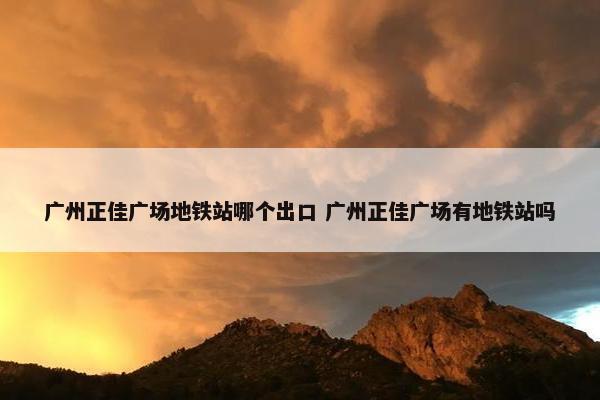 广州正佳广场地铁站哪个出口 广州正佳广场有地铁站吗